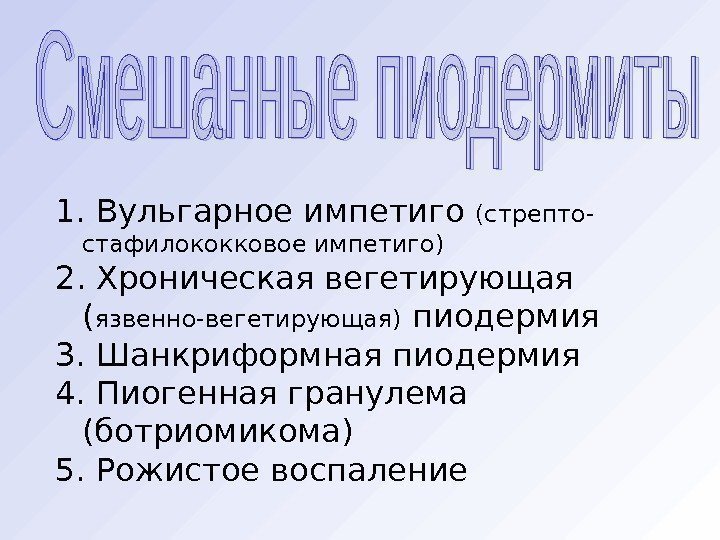 Смешанные пиодермиты

1. Вульгарное импетиго (стрепто-стафилококковое импетиго)

2. Хроническая вегетирующая (язвенно-вегетирующая) пиодермия

3. Шанкриформная пиодермия

4. Пиогенная гранулема (ботриомикома)

5. Рожистое воспаление